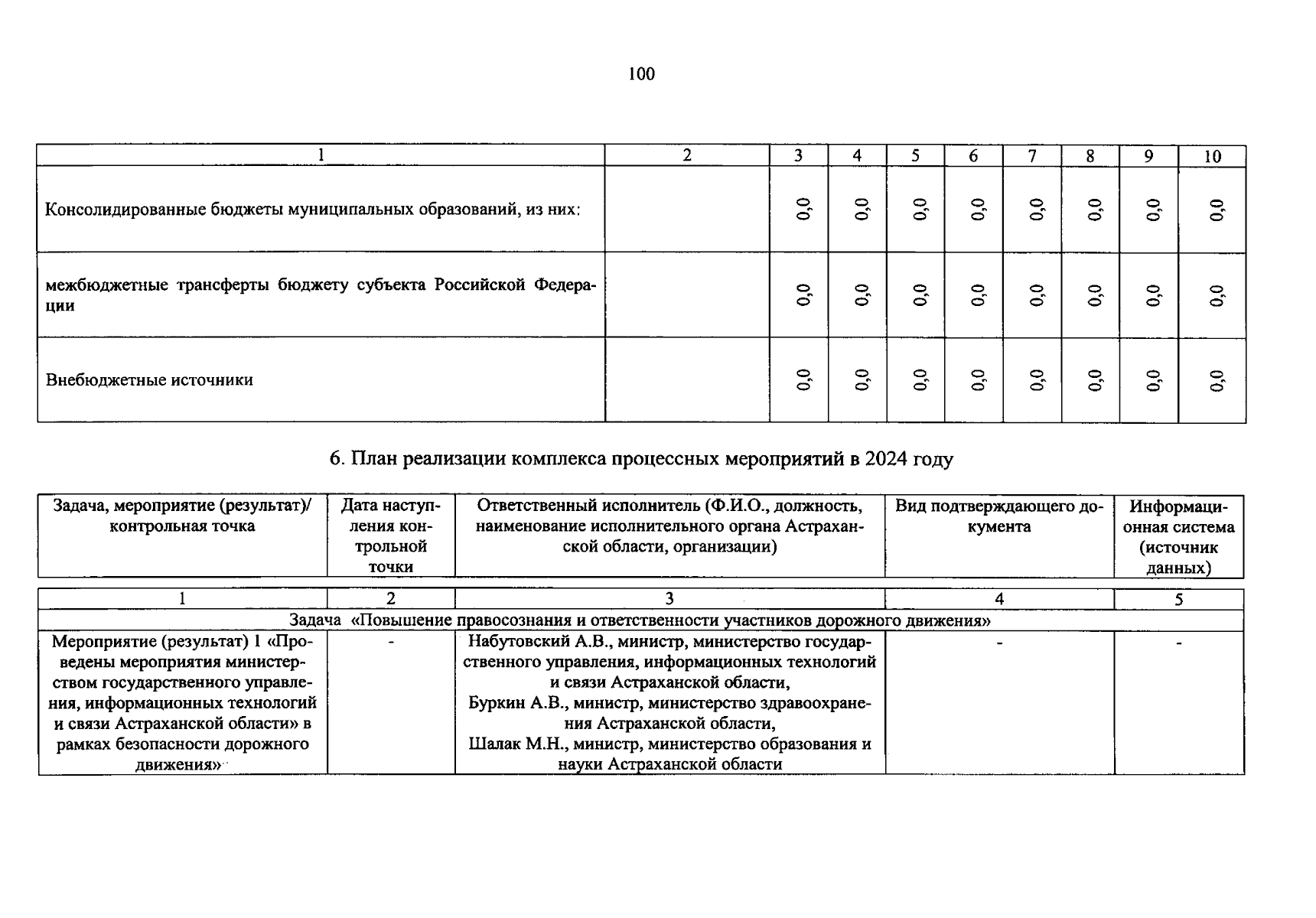 100

| 1 | 2 | 3 | 4 | 5 | 6 | 7 | 8 | 9 | 10 |
|---|---|---|---|---|---|---|---|---|---|
| Консолидированные бюджеты муниципальных образований, из них: |  | 0,0 | 0,0 | 0,0 | 0,0 | 0,0 | 0,0 | 0,0 | 0,0 |
| межбюджетные трансферты бюджету субъекта Российской Федерации |  | 0,0 | 0,0 | 0,0 | 0,0 | 0,0 | 0,0 | 0,0 | 0,0 |
| Внебюджетные источники |  | 0,0 | 0,0 | 0,0 | 0,0 | 0,0 | 0,0 | 0,0 | 0,0 |

6. План реализации комплекса процессных мероприятий в 2024 году

| Задача, мероприятие (результат)/ контрольная точка | Дата наступления контрольной точки | Ответственный исполнитель (Ф.И.О., должность, наименование исполнительного органа Астраханской области, организации) | Вид подтверждающего документа | Информационная система (источник данных) |
|---|---|---|---|---|
| 1 | 2 | 3 | 4 | 5 |
| Задача «Повышение правосознания и ответственности участников дорожного движения» |  |  |  |  |
| Мероприятие (результат) 1 «Проведены мероприятия министерством государственного управления, информационных технологий и связи Астраханской области» в рамках безопасности дорожного движения» | - | Набутовский А.В., министр, министерство государственного управления, информационных технологий и связи Астраханской области, Буркин А.В., министр, министерство здравоохранения Астраханской области, Шалак М.Н., министр, министерство образования и науки Астраханской области | - | - |